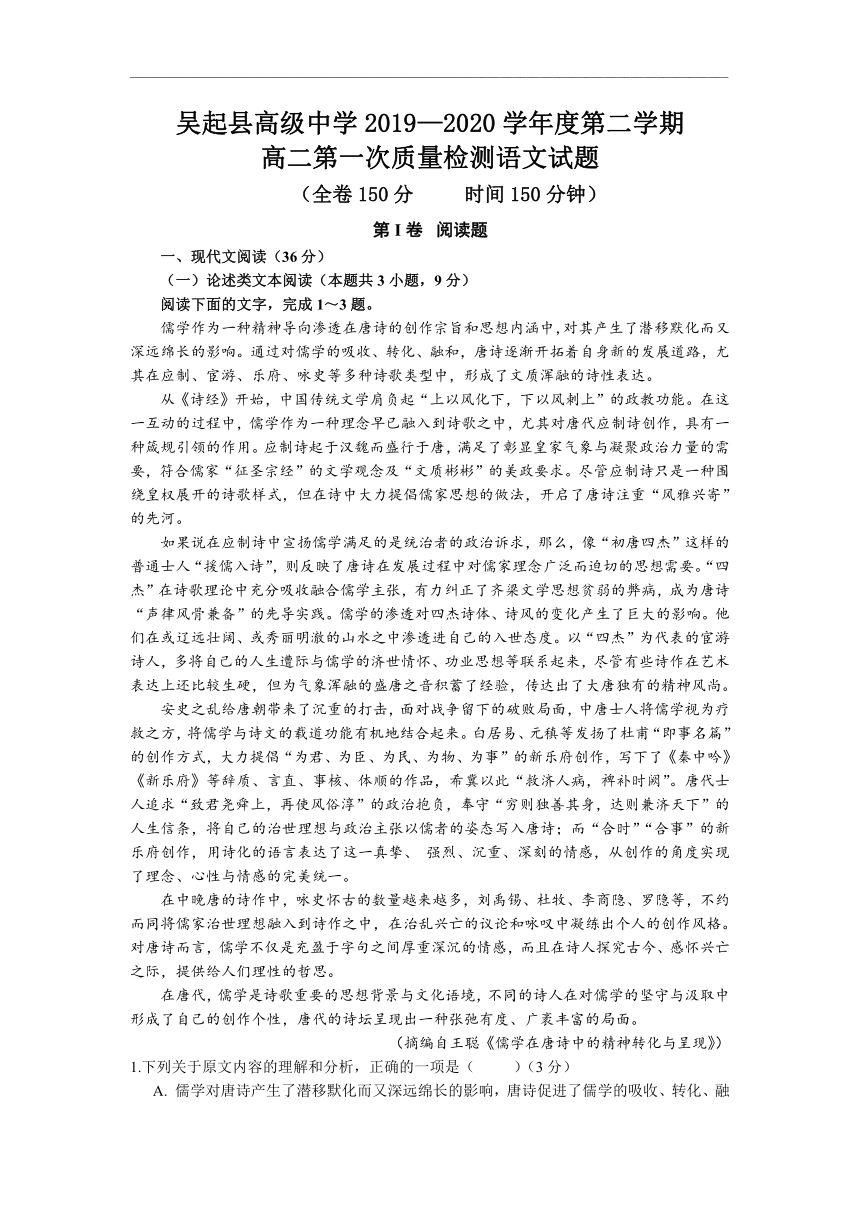 吴起县高级中学 2019—2020 学年度第二学期
高二第一次质量检测语文试题
（全卷 150 分　　时间 150 分钟）

第 I 卷　阅读题

一、现代文阅读（36 分）

（一）论述类文本阅读（本题共 3 小题，9 分）

阅读下面的文字，完成 1～3 题。

儒学作为一种精神导向渗透在唐诗的创作宗旨和思想内涵中，对其产生了潜移默化而又深远绵长的影响。通过对儒学的吸收、转化、融和，唐诗逐渐开拓着自身新的发展道路，尤其在应制、宦游、乐府、咏史等多种诗歌类型中，形成了文质浑融的诗性表达。

从《诗经》开始，中国传统文学肩负起“上以风化下，下以风刺上”的政教功能。在这一互动的过程中，儒学作为一种理念早已融入到诗歌之中，尤其对唐代应制诗创作，具有一种箴规引领的作用。应制诗起于汉魏而盛行于唐，满足了彰显皇家气象与凝聚政治力量的需要，符合儒家“征圣宗经”的文学观念及“文质彬彬”的美政要求。尽管应制诗只是一种围绕皇权展开的诗歌样式，但在诗中大力提倡儒家思想的做法，开启了唐诗注重“风雅兴寄”的先河。

如果说在应制诗中宣扬儒学满足的是统治者的政治诉求，那么，像“初唐四杰”这样的普通士人“援儒入诗”，则反映了唐诗在发展过程中对儒家理念广泛而迫切的思想需要。“四杰”在诗歌理论中充分吸收融合儒学主张，有力纠正了齐梁文学思想贫弱的弊病，成为唐诗“声律风骨兼备”的先导实践。儒学的渗透对四杰诗体、诗风的变化产生了巨大的影响。他们在或辽远壮阔、或秀丽明澈的山水之中渗透进自己的入世态度。以“四杰”为代表的宦游诗人，多将自己的人生遭际与儒学的济世情怀、功业思想等联系起来，尽管有些诗作在艺术表达上还比较生硬，但为气象浑融的盛唐之音积蓄了经验，传达出了大唐独有的精神风尚。

安史之乱给唐朝带来了沉重的打击，面对战争留下的破败局面，中唐士人将儒学视为疗救之方，将儒学与诗文的载道功能有机地结合起来。白居易、元稹等发扬了杜甫“即事名篇”的创作方式，大力提倡“为君、为臣、为民、为物、为事”的新乐府创作，写下了《秦中吟》《新乐府》等辞质、言直、事核、体顺的作品，希冀以此“救济人病，裨补时阙”。唐代士人追求“致君尧舜上，再使风俗淳”的政治抱负，奉守“穷则独善其身，达则兼济天下”的人生信条，将自己的治世理想与政治主张以儒者的姿态写入唐诗；而“合时”“合事”的新乐府创作，用诗化的语言表达了这一真挚、 强烈、沉重、深刻的情感，从创作的角度实现了理念、心性与情感的完美统一。

在中晚唐的诗作中，咏史怀古的数量越来越多，刘禹锡、杜牧、李商隐、罗隐等，不约而同将儒家治世理想融入到诗作之中，在治乱兴亡的议论和咏叹中凝练出个人的创作风格。对唐诗而言，儒学不仅是充盈于字句之间厚重深沉的情感，而且在诗人探究古今、感怀兴亡之际，提供给人们理性的哲思。

在唐代，儒学是诗歌重要的思想背景与文化语境，不同的诗人在对儒学的坚守与汲取中形成了自己的创作个性，唐代的诗坛呈现出一种张弛有度、广袤丰富的局面。

（摘编自王聪《儒学在唐诗中的精神转化与呈现》）

1.下列关于原文内容的理解和分析，正确的一项是（　　）（3 分）

A. 儒学对唐诗产生了潜移默化而又深远绵长的影响，唐诗促进了儒学的吸收、转化、融